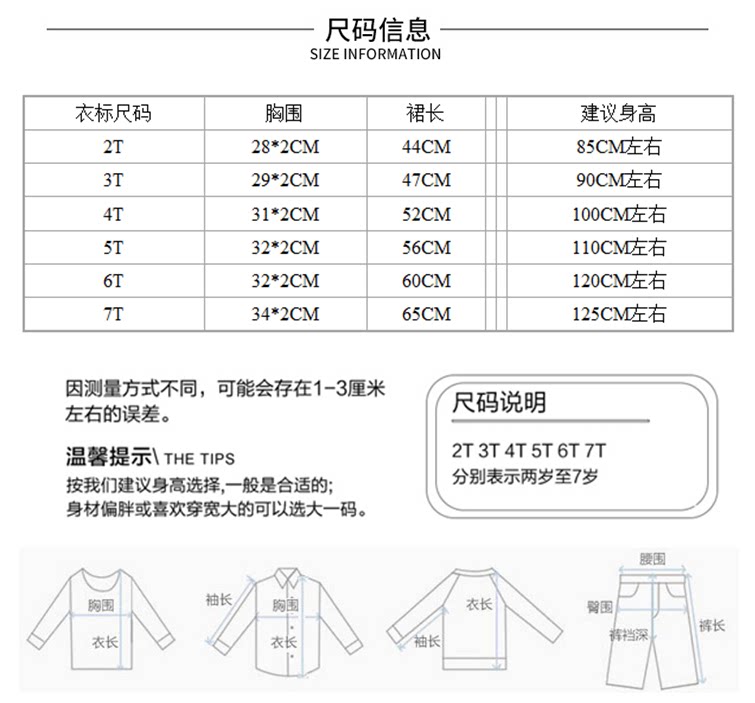 尺码信息
SIZE INFORMATION

| 衣标尺码 | 胸围 | 裙长 | 建议身高 |
|---|---|---|---|
| 2T | 28*2CM | 44CM | 85CM左右 |
| 3T | 29*2CM | 47CM | 90CM左右 |
| 4T | 31*2CM | 52CM | 100CM左右 |
| 5T | 32*2CM | 56CM | 110CM左右 |
| 6T | 32*2CM | 60CM | 120CM左右 |
| 7T | 34*2CM | 65CM | 125CM左右 |

因测量方式不同，可能会存在1-3厘米左右的误差。

温馨提示\ THE TIPS
按我们建议身高选择,一般是合适的;
身材偏胖或喜欢穿宽大的可以选大一码。

尺码说明
2T 3T 4T 5T 6T 7T
分别表示两岁至7岁

胸围
衣长
袖长
胸围
衣长
衣长
袖长
腰围
臀围
裤裆深
裤长